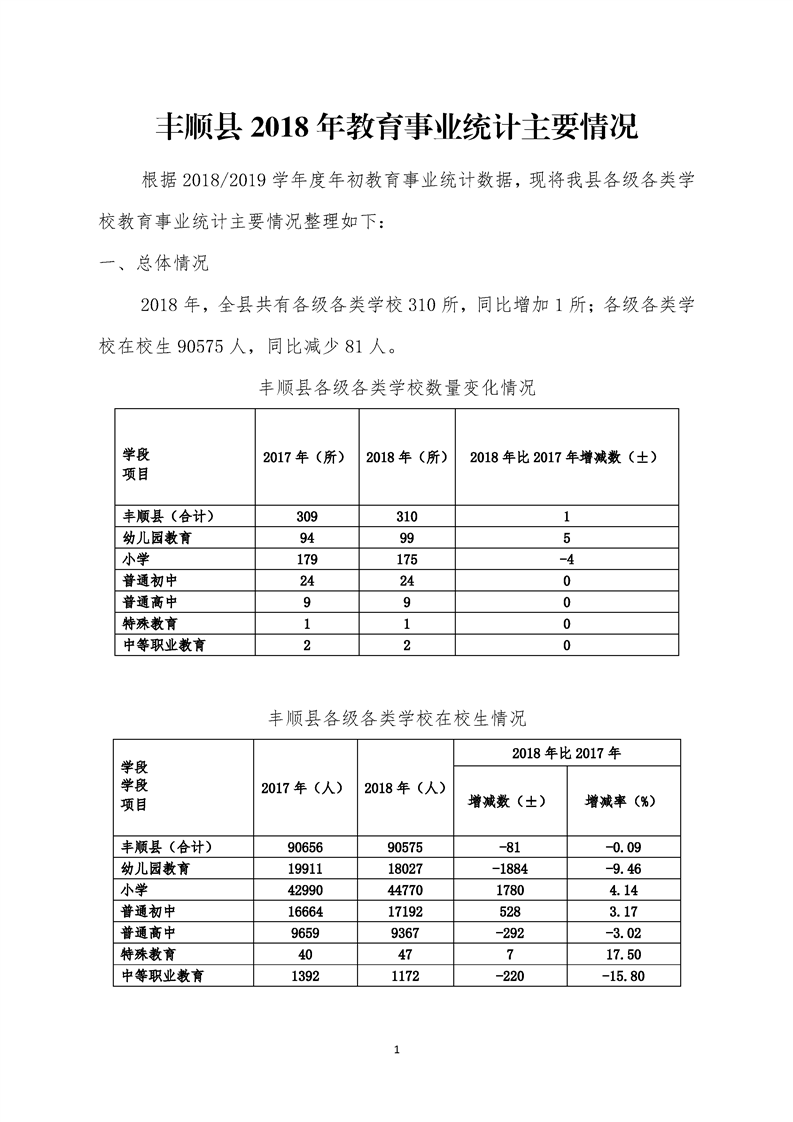 丰顺县 2018 年教育事业统计主要情况

根据 2018/2019 学年度年初教育事业统计数据，现将我县各级各类学校教育事业统计主要情况整理如下：

一、总体情况

2018 年，全县共有各级各类学校 310 所，同比增加 1 所；各级各类学校在校生 90575 人，同比减少 81 人。

丰顺县各级各类学校数量变化情况

| 学段 项目 | 2017 年（所） | 2018 年（所） | 2018 年比 2017 年增减数（±） |
|---|---|---|---|
| 丰顺县（合计） | 309 | 310 | 1 |
| 幼儿园教育 | 94 | 99 | 5 |
| 小学 | 179 | 175 | -4 |
| 普通初中 | 24 | 24 | 0 |
| 普通高中 | 9 | 9 | 0 |
| 特殊教育 | 1 | 1 | 0 |
| 中等职业教育 | 2 | 2 | 0 |

丰顺县各级各类学校在校生情况

| 学段 学段 项目 | 2017 年（人） | 2018 年（人） | 2018 年比 2017 年 增减数（±） | 2018 年比 2017 年 增减率（%） |
|---|---|---|---|---|
| 丰顺县（合计） | 90656 | 90575 | -81 | -0.09 |
| 幼儿园教育 | 19911 | 18027 | -1884 | -9.46 |
| 小学 | 42990 | 44770 | 1780 | 4.14 |
| 普通初中 | 16664 | 17192 | 528 | 3.17 |
| 普通高中 | 9659 | 9367 | -292 | -3.02 |
| 特殊教育 | 40 | 47 | 7 | 17.50 |
| 中等职业教育 | 1392 | 1172 | -220 | -15.80 |

1